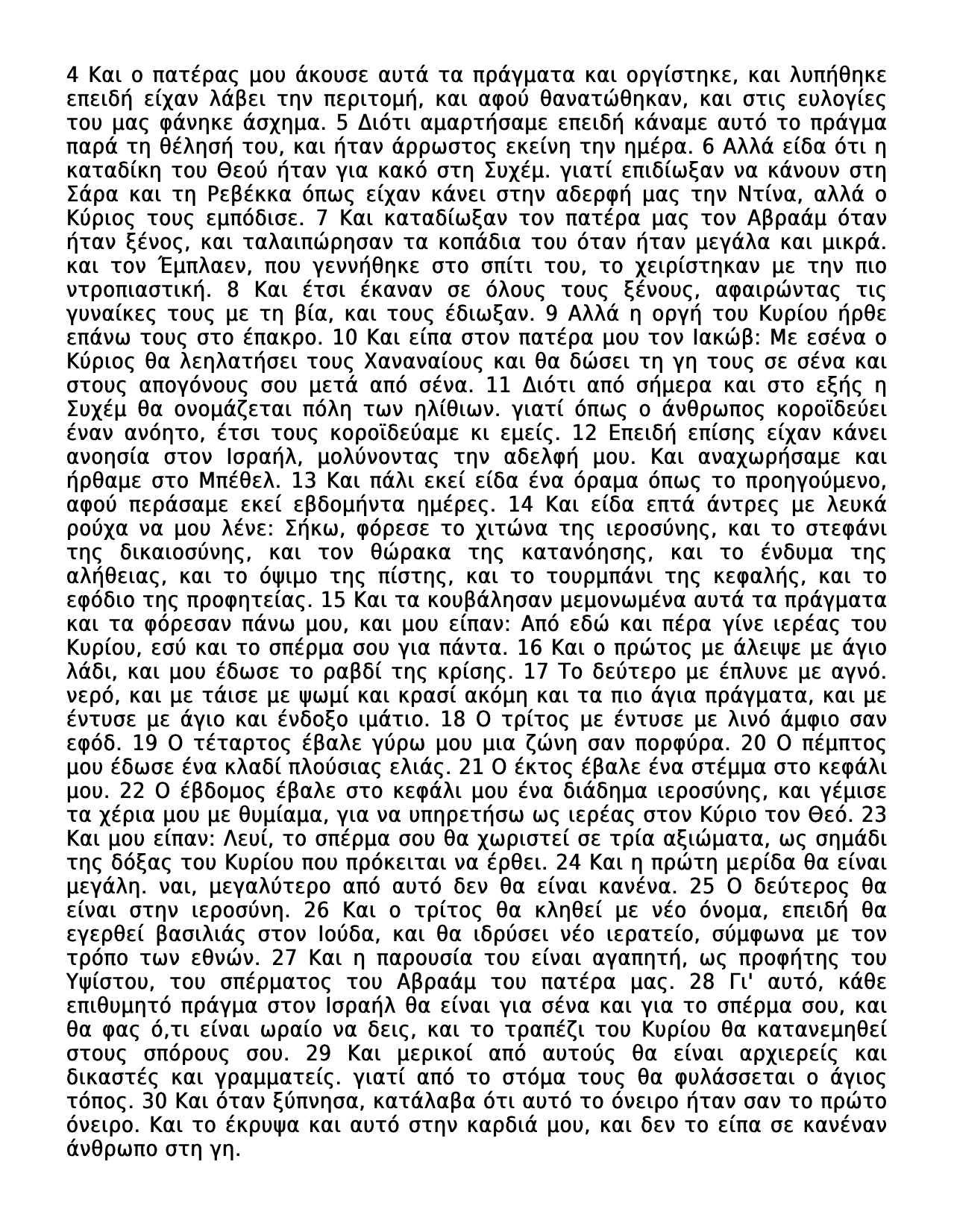 4 Και ο πατέρας μου άκουσε αυτά τα πράγματα και οργίστηκε, και λυπήθηκε επειδή είχαν λάβει την περιτομή, και αφού θανατώθηκαν, και στις ευλογίες του μας φάνηκε άσχημα. 5 Διότι αμαρτήσαμε επειδή κάναμε αυτό το πράγμα παρά τη θέλησή του, και ήταν άρρωστος εκείνη την ημέρα. 6 Αλλά είδα ότι η καταδίκη του Θεού ήταν για κακό στη Συχέμ. γιατί επιδίωξαν να κάνουν στη Σάρα και τη Ρεβέκκα όπως είχαν κάνει στην αδερφή μας την Ντίνα, αλλά ο Κύριος τους εμπόδισε. 7 Και καταδίωξαν τον πατέρα μας τον Αβραάμ όταν ήταν ξένος, και ταλαιπώρησαν τα κοπάδια του όταν ήταν μεγάλα και μικρά. και τον Έμπλαεν, που γεννήθηκε στο σπίτι του, το χειρίστηκαν με την πιο ντροπιαστική. 8 Και έτσι έκαναν σε όλους τους ξένους, αφαιρώντας τις γυναίκες τους με τη βία, και τους έδιωξαν. 9 Αλλά η οργή του Κυρίου ήρθε επάνω τους στο έπακρο. 10 Και είπα στον πατέρα μου τον Ιακώβ: Με εσένα ο Κύριος θα λεηλατήσει τους Χαναναίους και θα δώσει τη γη τους σε σένα και στους απογόνους σου μετά από σένα. 11 Διότι από σήμερα και στο εξής η Συχέμ θα ονομάζεται πόλη των ηλίθιων. γιατί όπως ο άνθρωπος κοροϊδεύει έναν ανόητο, έτσι τους κοροϊδεύαμε κι εμείς. 12 Επειδή επίσης είχαν κάνει ανοησία στον Ισραήλ, μολύνοντας την αδελφή μου. Και αναχωρήσαμε και ήρθαμε στο Μπέθελ. 13 Και πάλι εκεί είδα ένα όραμα όπως το προηγούμενο, αφού περάσαμε εκεί εβδομήντα ημέρες. 14 Και είδα επτά άντρες με λευκά ρούχα να μου λένε: Σήκω, φόρεσε το χιτώνα της ιεροσύνης, και το στεφάνι της δικαιοσύνης, και τον θώρακα της κατανόησης, και το ένδυμα της αλήθειας, και το όψιμο της πίστης, και το τουρμπάνι της κεφαλής, και το εφόδιο της προφητείας. 15 Και τα κουβάλησαν μεμονωμένα αυτά τα πράγματα και τα φόρεσαν πάνω μου, και μου είπαν: Από εδώ και πέρα γίνε ιερέας του Κυρίου, εσύ και το σπέρμα σου για πάντα. 16 Και ο πρώτος με άλειψε με άγιο λάδι, και μου έδωσε το ραβδί της κρίσης. 17 Το δεύτερο με έπλυνε με αγνό. νερό, και με τάισε με ψωμί και κρασί ακόμη και τα πιο άγια πράγματα, και με έντυσε με άγιο και ένδοξο ιμάτιο. 18 Ο τρίτος με έντυσε με λινό άμφιο σαν εφόδ. 19 Ο τέταρτος έβαλε γύρω μου μια ζώνη σαν πορφύρα. 20 Ο πέμπτος μου έδωσε ένα κλαδί πλούσιας ελιάς. 21 Ο έκτος έβαλε ένα στέμμα στο κεφάλι μου. 22 Ο έβδομος έβαλε στο κεφάλι μου ένα διάδημα ιεροσύνης, και γέμισε τα χέρια μου με θυμίαμα, για να υπηρετήσω ως ιερέας στον Κύριο τον Θεό. 23 Και μου είπαν: Λευί, το σπέρμα σου θα χωριστεί σε τρία αξιώματα, ως σημάδι της δόξας του Κυρίου που πρόκειται να έρθει. 24 Και η πρώτη μερίδα θα είναι μεγάλη. ναι, μεγαλύτερο από αυτό δεν θα είναι κανένα. 25 Ο δεύτερος θα είναι στην ιεροσύνη. 26 Και ο τρίτος θα κληθεί με νέο όνομα, επειδή θα εγερθεί βασιλιάς στον Ιούδα, και θα ιδρύσει νέο ιερατείο, σύμφωνα με τον τρόπο των εθνών. 27 Και η παρουσία του είναι αγαπητή, ως προφήτης του Υψίστου, του σπέρματος του Αβραάμ του πατέρα μας. 28 Γι' αυτό, κάθε επιθυμητό πράγμα στον Ισραήλ θα είναι για σένα και για το σπέρμα σου, και θα φας ό,τι είναι ωραίο να δεις, και το τραπέζι του Κυρίου θα κατανεμηθεί στους σπόρους σου. 29 Και μερικοί από αυτούς θα είναι αρχιερείς και δικαστές και γραμματείς. γιατί από το στόμα τους θα φυλάσσεται ο άγιος τόπος. 30 Και όταν ξύπνησα, κατάλαβα ότι αυτό το όνειρο ήταν σαν το πρώτο όνειρο. Και το έκρυψα και αυτό στην καρδιά μου, και δεν το είπα σε κανέναν άνθρωπο στη γη.